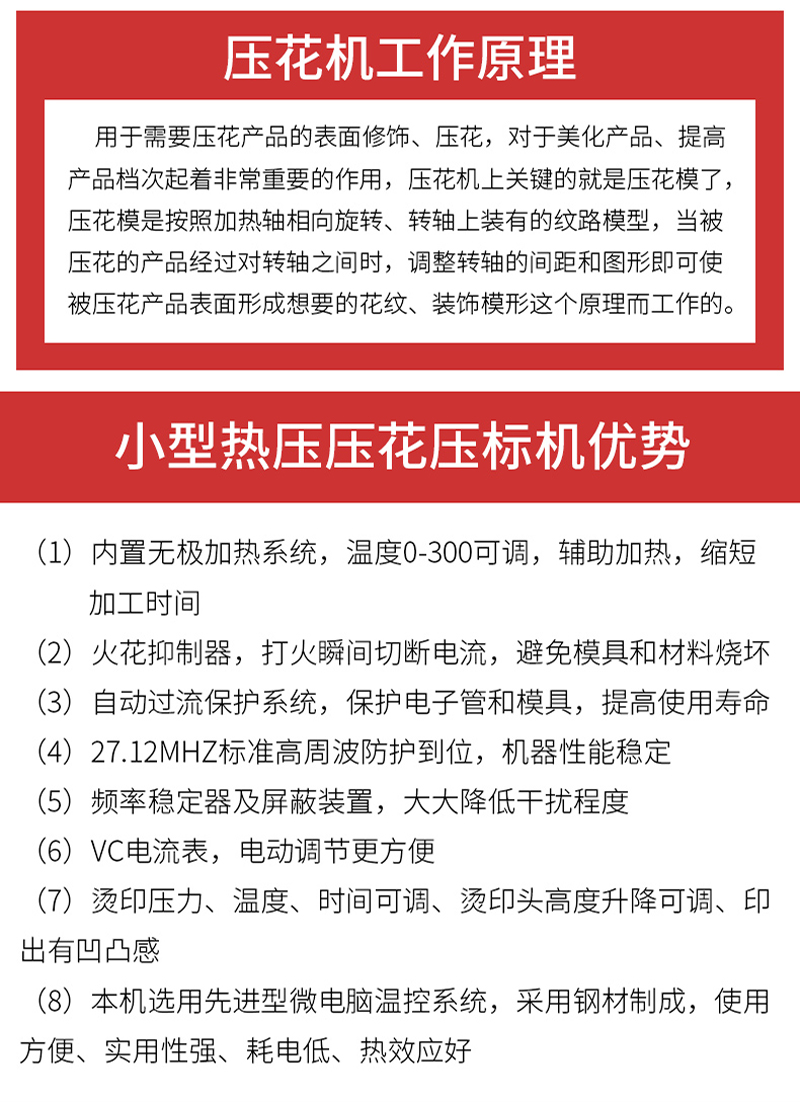 压花机工作原理

用于需要压花产品的表面修饰、压花，对于美化产品、提高产品档次起着非常重要的作用，压花机上关键的就是压花模了，压花模是按照加热轴相向旋转、转轴上装有的纹路模型，当被压花的产品经过对转轴之间时，调整转轴的间距和图形即可使被压花产品表面形成想要的花纹、装饰模形这个原理而工作的。

小型热压压花压标机优势

（1）内置无极加热系统，温度0-300可调，辅助加热，缩短加工时间
（2）火花抑制器，打火瞬间切断电流，避免模具和材料烧坏
（3）自动过流保护系统，保护电子管和模具，提高使用寿命
（4）27.12MHZ标准高周波防护到位，机器性能稳定
（5）频率稳定器及屏蔽装置，大大降低干扰程度
（6）VC电流表，电动调节更方便
（7）烫印压力、温度、时间可调、烫印头高度升降可调、印出有凹凸感
（8）本机选用先进型微电脑温控系统，采用钢材制成，使用方便、实用性强、耗电低、热效应好